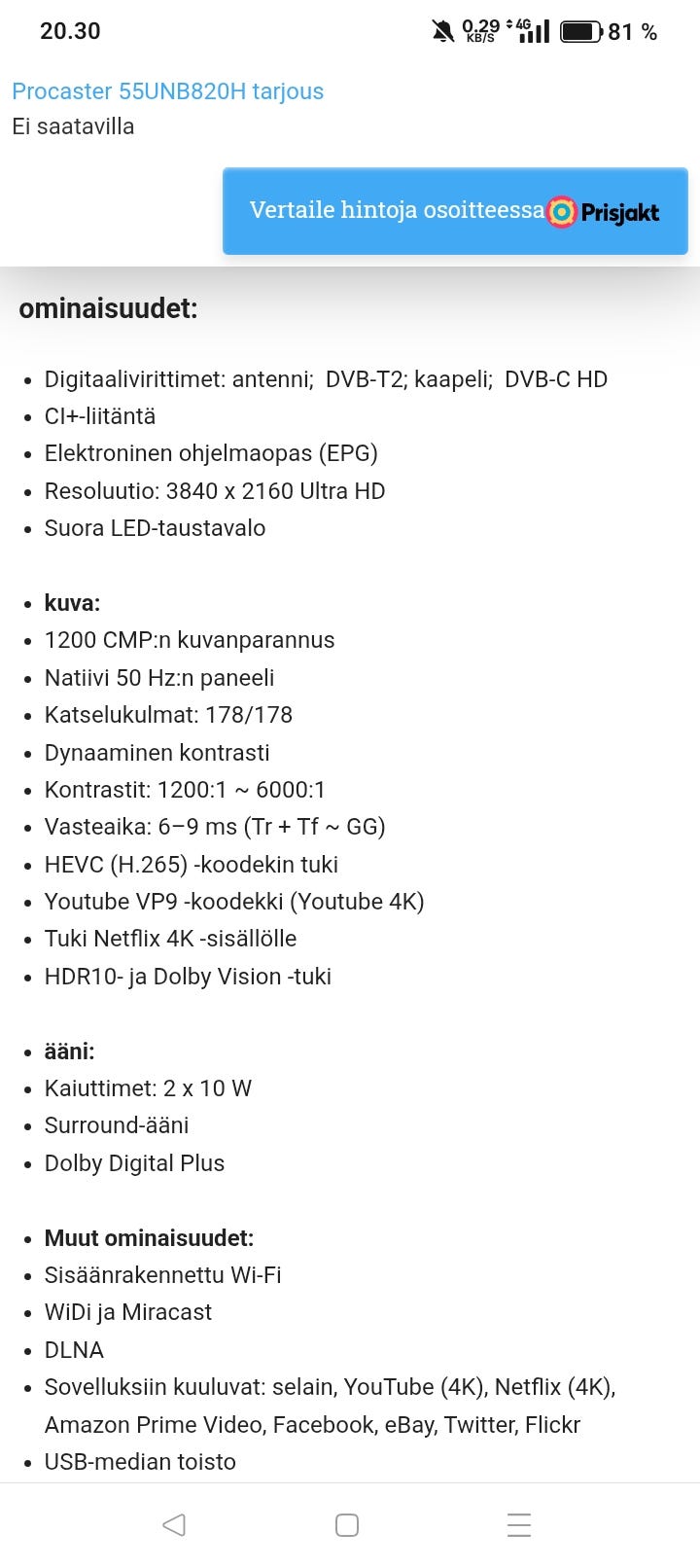 20.30 0,29 KB/S 4G 81 %

Procaster 55UNB820H tarjous
Ei saatavilla

Vertaile hintoja osoitteessa Prisjakt

ominaisuudet:

- Digitaalivirittimet: antenni; DVB-T2; kaapeli; DVB-C HD
- CI+-liitäntä
- Elektroninen ohjelmaopas (EPG)
- Resoluutio: 3840 x 2160 Ultra HD
- Suora LED-taustavalo

- **kuva:**
- 1200 CMP:n kuvanparannus
- Natiivi 50 Hz:n paneeli
- Katselukulmat: 178/178
- Dynaaminen kontrasti
- Kontrastit: 1200:1 ~ 6000:1
- Vasteaika: 6–9 ms (Tr + Tf ~ GG)
- HEVC (H.265) -koodekin tuki
- Youtube VP9 -koodekki (Youtube 4K)
- Tuki Netflix 4K -sisällölle
- HDR10- ja Dolby Vision -tuki

- **ääni:**
- Kaiuttimet: 2 x 10 W
- Surround-ääni
- Dolby Digital Plus

- **Muut ominaisuudet:**
- Sisäänrakennettu Wi-Fi
- WiDi ja Miracast
- DLNA
- Sovelluksiin kuuluvat: selain, YouTube (4K), Netflix (4K), Amazon Prime Video, Facebook, eBay, Twitter, Flickr
- USB-median toisto